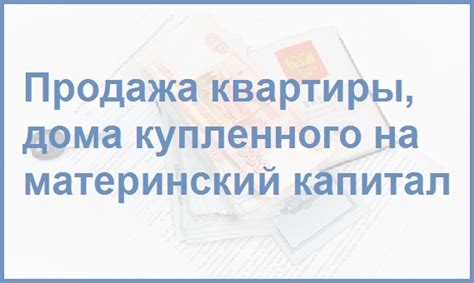 Продажа квартиры, дома купленного на материнский капитал